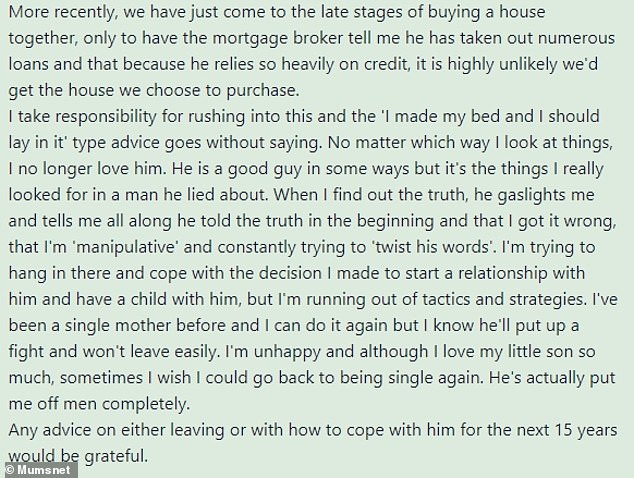 More recently, we have just come to the late stages of buying a house together, only to have the mortgage broker tell me he has taken out numerous loans and that because he relies so heavily on credit, it is highly unlikely we'd get the house we choose to purchase.
I take responsibility for rushing into this and the 'I made my bed and I should lay in it' type advice goes without saying. No matter which way I look at things, I no longer love him. He is a good guy in some ways but it's the things I really looked for in a man he lied about. When I find out the truth, he gaslights me and tells me all along he told the truth in the beginning and that I got it wrong, that I'm 'manipulative' and constantly trying to 'twist his words'. I'm trying to hang in there and cope with the decision I made to start a relationship with him and have a child with him, but I'm running out of tactics and strategies. I've been a single mother before and I can do it again but I know he'll put up a fight and won't leave easily. I'm unhappy and although I love my little son so much, sometimes I wish I could go back to being single again. He's actually put me off men completely.
Any advice on either leaving or with how to cope with him for the next 15 years would be grateful.
© Mumsnet